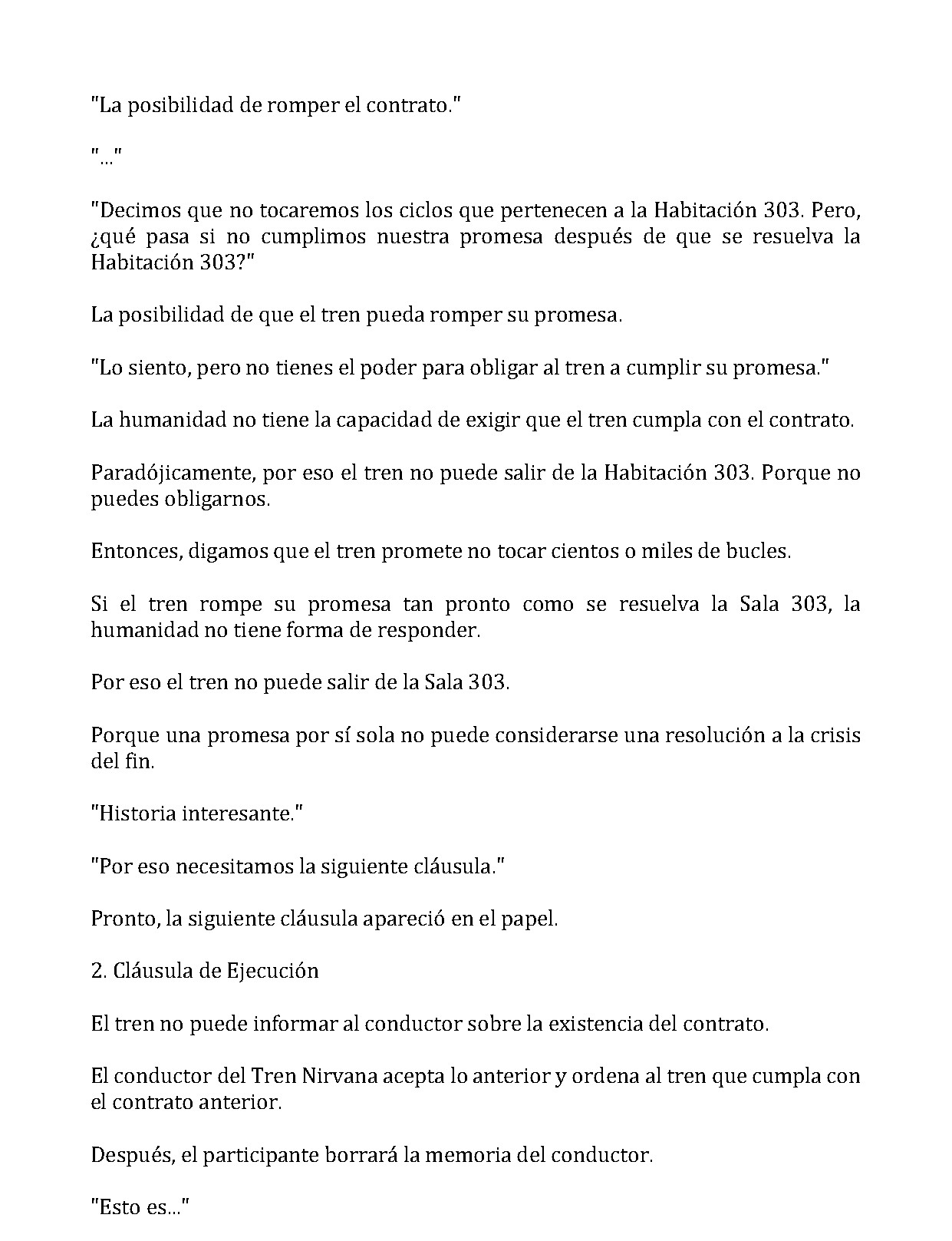 "La posibilidad de romper el contrato."

"..."

"Decimos que no tocaremos los ciclos que pertenecen a la Habitación 303. Pero, ¿qué pasa si no cumplimos nuestra promesa después de que se resuelva la Habitación 303?"

La posibilidad de que el tren pueda romper su promesa.

"Lo siento, pero no tienes el poder para obligar al tren a cumplir su promesa."

La humanidad no tiene la capacidad de exigir que el tren cumpla con el contrato.

Paradójicamente, por eso el tren no puede salir de la Habitación 303. Porque no puedes obligarnos.

Entonces, digamos que el tren promete no tocar cientos o miles de bucles.

Si el tren rompe su promesa tan pronto como se resuelva la Sala 303, la humanidad no tiene forma de responder.

Por eso el tren no puede salir de la Sala 303.

Porque una promesa por sí sola no puede considerarse una resolución a la crisis del fin.

"Historia interesante."

"Por eso necesitamos la siguiente cláusula."

Pronto, la siguiente cláusula apareció en el papel.

2. Cláusula de Ejecución

El tren no puede informar al conductor sobre la existencia del contrato.

El conductor del Tren Nirvana acepta lo anterior y ordena al tren que cumpla con el contrato anterior.

Después, el participante borrará la memoria del conductor.

"Esto es..."